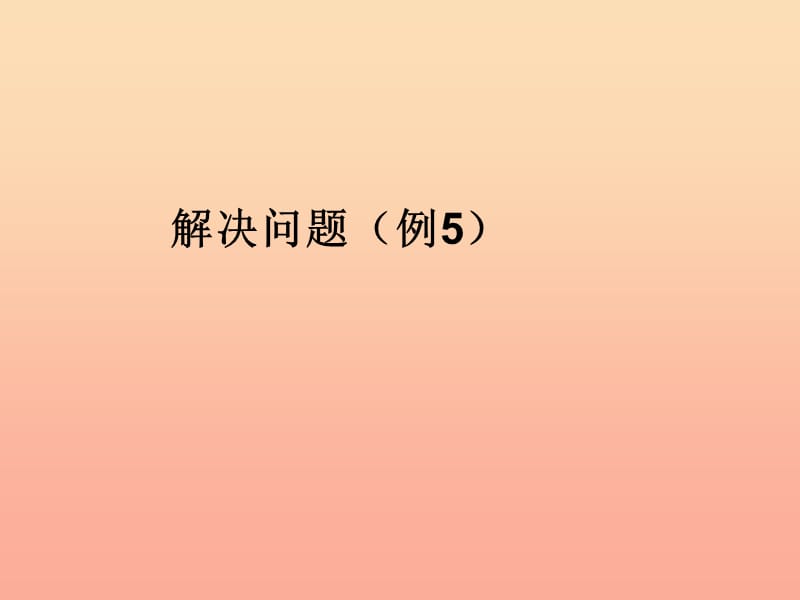 解决问题（例5）